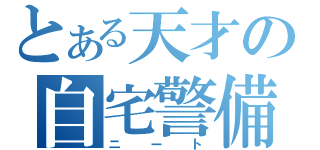 とある天才の
自宅警備
ニート